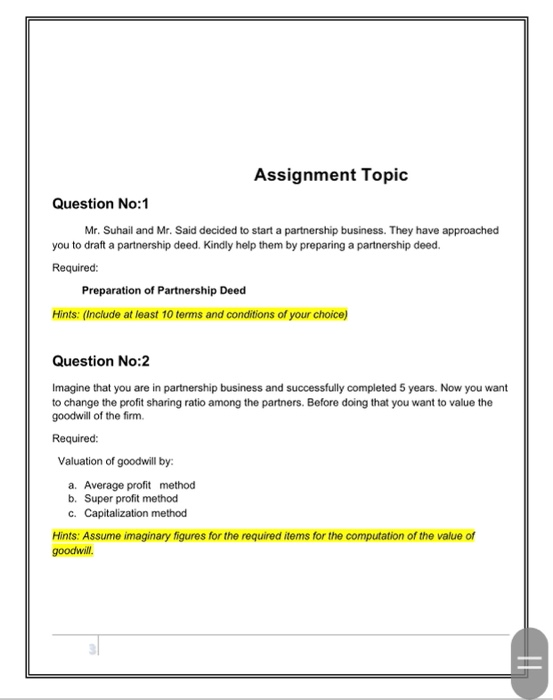 Assignment Topic

Question No:1

Mr. Suhail and Mr. Said decided to start a partnership business. They have approached you to draft a partnership deed. Kindly help them by preparing a partnership deed.

Required:

Preparation of Partnership Deed

Hints: (Include at least 10 terms and conditions of your choice)

Question No:2

Imagine that you are in partnership business and successfully completed 5 years. Now you want to change the profit sharing ratio among the partners. Before doing that you want to value the goodwill of the firm.

Required:

Valuation of goodwill by:

a. Average profit method
b. Super profit method
c. Capitalization method

Hints: Assume imaginary figures for the required items for the computation of the value of goodwill.

3